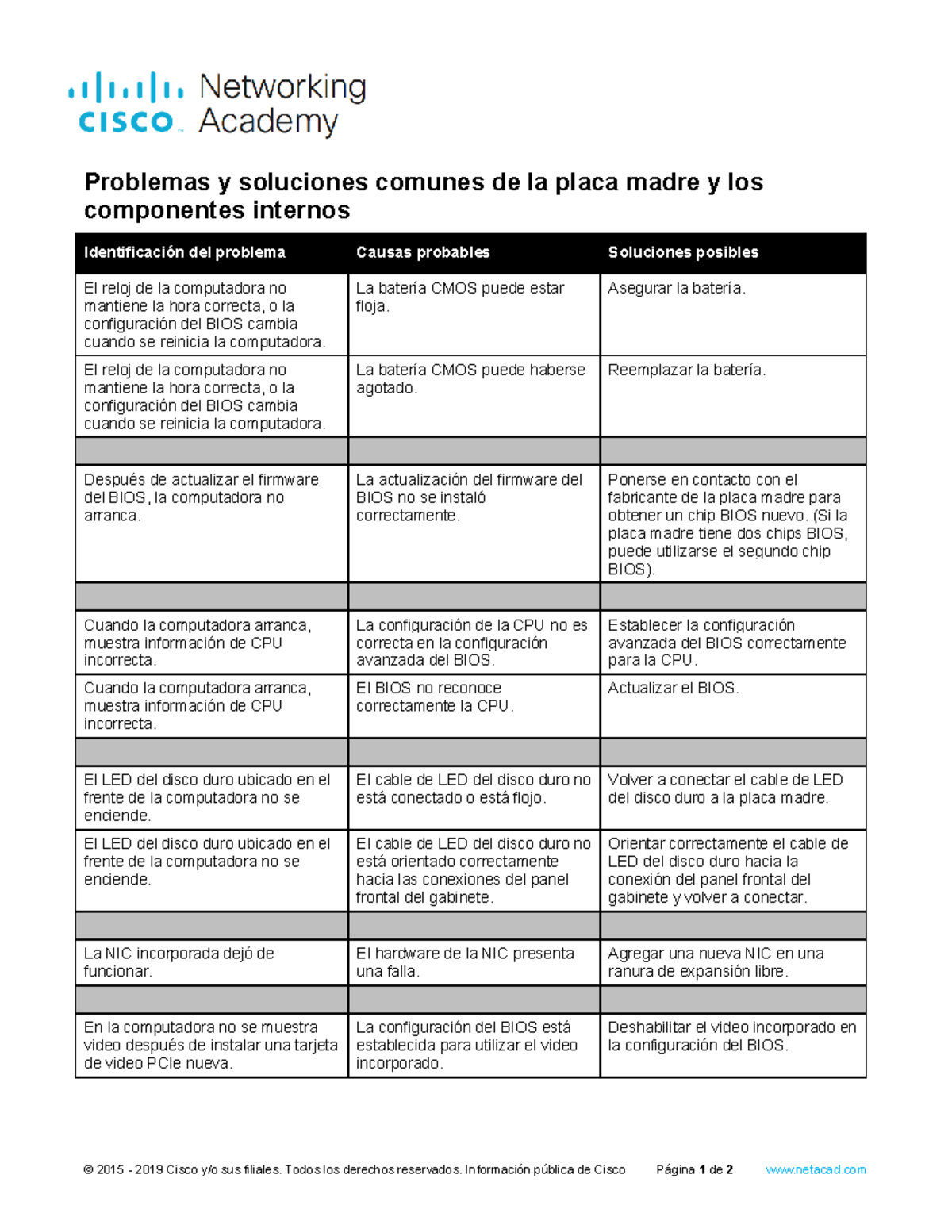 cisco Networking Academy

Problemas y soluciones comunes de la placa madre y los componentes internos

| Identificación del problema | Causas probables | Soluciones posibles |
|---|---|---|
| El reloj de la computadora no mantiene la hora correcta, o la configuración del BIOS cambia cuando se reinicia la computadora. | La batería CMOS puede estar floja. | Asegurar la batería. |
| El reloj de la computadora no mantiene la hora correcta, o la configuración del BIOS cambia cuando se reinicia la computadora. | La batería CMOS puede haberse agotado. | Reemplazar la batería. |
| | | |
| Después de actualizar el firmware del BIOS, la computadora no arranca. | La actualización del firmware del BIOS no se instaló correctamente. | Ponerse en contacto con el fabricante de la placa madre para obtener un chip BIOS nuevo. (Si la placa madre tiene dos chips BIOS, puede utilizarse el segundo chip BIOS). |
| | | |
| Cuando la computadora arranca, muestra información de CPU incorrecta. | La configuración de la CPU no es correcta en la configuración avanzada del BIOS. | Establecer la configuración avanzada del BIOS correctamente para la CPU. |
| Cuando la computadora arranca, muestra información de CPU incorrecta. | El BIOS no reconoce correctamente la CPU. | Actualizar el BIOS. |
| | | |
| El LED del disco duro ubicado en el frente de la computadora no se enciende. | El cable de LED del disco duro no está conectado o está flojo. | Volver a conectar el cable de LED del disco duro a la placa madre. |
| El LED del disco duro ubicado en el frente de la computadora no se enciende. | El cable de LED del disco duro no está orientado correctamente hacia las conexiones del panel frontal del gabinete. | Orientar correctamente el cable de LED del disco duro hacia la conexión del panel frontal del gabinete y volver a conectar. |
| | | |
| La NIC incorporada dejó de funcionar. | El hardware de la NIC presenta una falla. | Agregar una nueva NIC en una ranura de expansión libre. |
| | | |
| En la computadora no se muestra video después de instalar una tarjeta de video PCIe nueva. | La configuración del BIOS está establecida para utilizar el video incorporado. | Deshabilitar el video incorporado en la configuración del BIOS. |

© 2015 - 2019 Cisco y/o sus filiales. Todos los derechos reservados. Información pública de Cisco Página 1 de 2 www.netacad.com